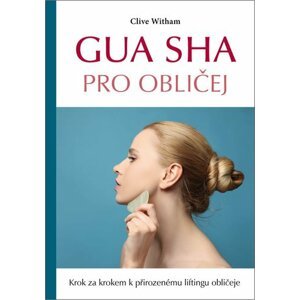 Clive Witham

GUA SHA
PRO OBLIČEJ

Krok za krokem k přirozenému liftingu obličeje